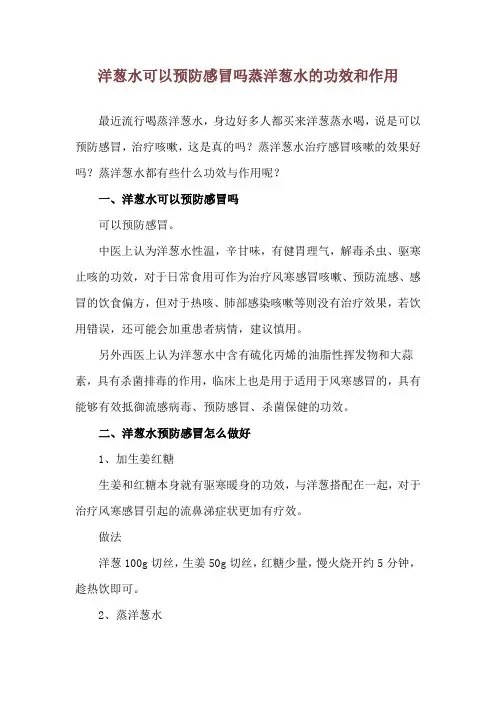 洋葱水可以预防感冒吗蒸洋葱水的功效和作用

最近流行喝蒸洋葱水，身边好多人都买来洋葱蒸水喝，说是可以预防感冒，治疗咳嗽，这是真的吗？蒸洋葱水治疗感冒咳嗽的效果好吗？蒸洋葱水都有些什么功效与作用呢？

一、洋葱水可以预防感冒吗

可以预防感冒。

中医上认为洋葱水性温，辛甘味，有健胃理气，解毒杀虫、驱寒止咳的功效，对于日常食用可作为治疗风寒感冒咳嗽、预防流感、感冒的饮食偏方，但对于热咳、肺部感染咳嗽等则没有治疗效果，若饮用错误，还可能会加重患者病情，建议慎用。

另外西医上认为洋葱水中含有硫化丙烯的油脂性挥发物和大蒜素，具有杀菌排毒的作用，临床上也是用于适用于风寒感冒的，具有能够有效抵御流感病毒、预防感冒、杀菌保健的功效。

二、洋葱水预防感冒怎么做好

1、加生姜红糖

生姜和红糖本身就有驱寒暖身的功效，与洋葱搭配在一起，对于治疗风寒感冒引起的流鼻涕症状更加有疗效。

做法

洋葱 100g 切丝，生姜 50g 切丝，红糖少量，慢火烧开约 5 分钟，趁热饮即可。

2、蒸洋葱水